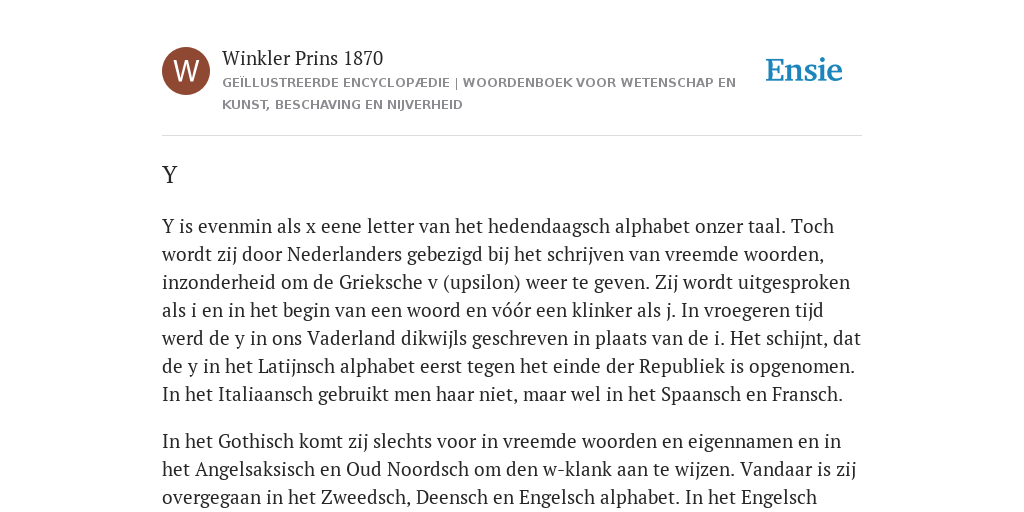 W

Winkler Prins 1870

GEÏLLUSTREERDE ENCYCLOPÆDIE | WOORDENBOEK VOOR WETENSCHAP EN KUNST, BESCHAVING EN NIJVERHEID

Ensie

Y

Y is evenmin als x eene letter van het hedendaagsch alphabet onzer taal. Toch wordt zij door Nederlanders gebezigd bij het schrijven van vreemde woorden, inzonderheid om de Grieksche v (upsilon) weer te geven. Zij wordt uitgesproken als i en in het begin van een woord en vóór een klinker als j. In vroegeren tijd werd de y in ons Vaderland dikwijls geschreven in plaats van de i. Het schijnt, dat de y in het Latijnsch alphabet eerst tegen het einde der Republiek is opgenomen. In het Italiaansch gebruikt men haar niet, maar wel in het Spaansch en Fransch.

In het Gothisch komt zij slechts voor in vreemde woorden en eigennamen en in het Angelsaksisch en Oud Noordsch om den w-klank aan te wijzen. Vandaar is zij overgegaan in het Zweedsch, Deensch en Engelsch alphabet. In het Engelsch